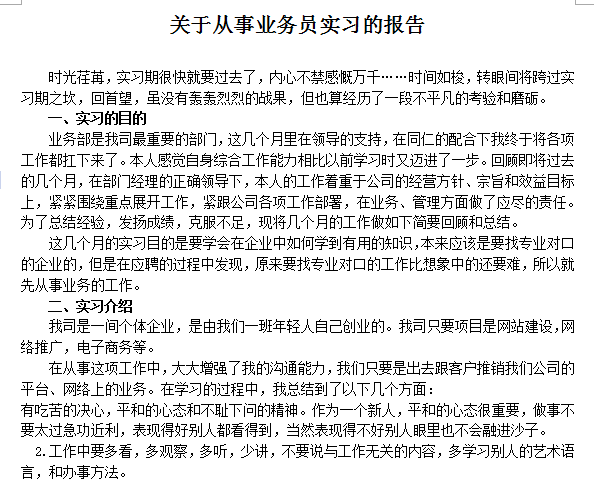 关于从事业务员实习的报告

时光荏苒，实习期很快就要过去了，内心不禁感慨万千……时间如梭，转眼间将跨过实习期之坎，回首望，虽没有轰轰烈烈的战果，但也算经历了一段不平凡的考验和磨砺。

一、实习的目的

业务部是我司最重要的部门，这几个月里在领导的支持，在同仁的配合下我终于将各项工作都扛下来了。本人感觉自身综合工作能力相比以前学习时又迈进了一步。回顾即将过去的几个月，在部门经理的正确领导下，本人的工作着重于公司的经营方针、宗旨和效益目标上，紧紧围绕重点展开工作，紧跟公司各项工作部署，在业务、管理方面做了应尽的责任。为了总结经验，发扬成绩，克服不足，现将几个月的工作做如下简要回顾和总结。

这几个月的实习目的是要学会在企业中如何学到有用的知识，本来应该是要找专业对口的企业的，但是在应聘的过程中发现，原来要找专业对口的工作比想象中的还要难，所以就先从事业务的工作。

二、实习介绍

我司是一间个体企业，是由我们一班年轻人自己创业的。我司只要项目是网站建设，网络推广，电子商务等。

在从事这项工作中，大大增强了我的沟通能力，我们只要是出去跟客户推销我们公司的平台、网络上的业务。在学习的过程中，我总结到了以下几个方面：

有吃苦的决心，平和的心态和不耻下问的精神。作为一个新人，平和的心态很重要，做事不要太过急功近利，表现得好别人都看得到，当然表现得不好别人眼里也不会融进沙子。

2.工作中要多看，多观察，多听，少讲，不要说与工作无关的内容，多学习别人的艺术语言，和办事方法。